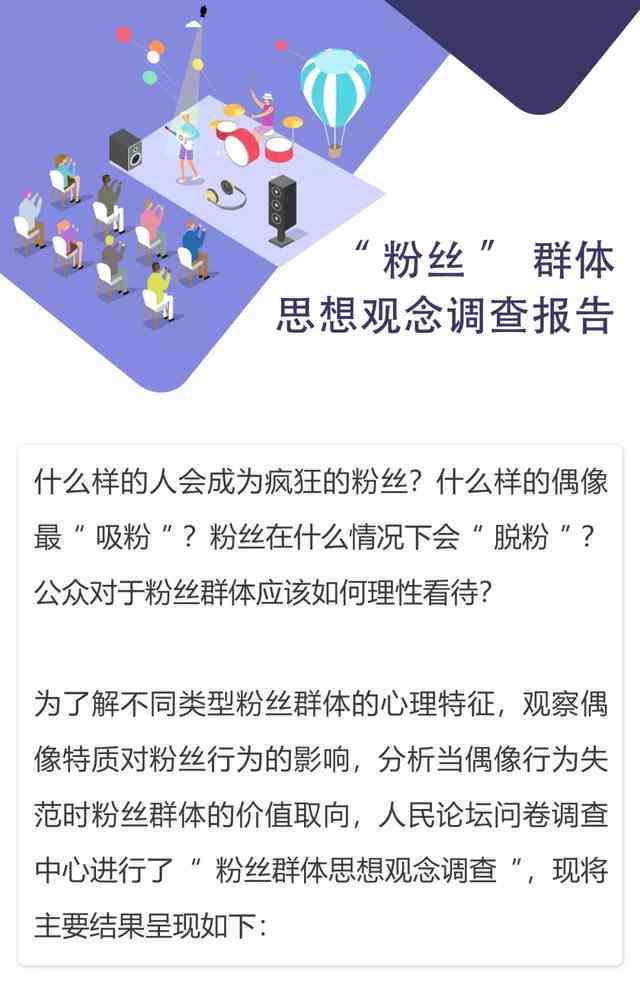 “粉丝” 群体
思想观念调查报告

什么样的人会成为疯狂的粉丝？什么样的偶像最“吸粉”？粉丝在什么情况下会“脱粉”？公众对于粉丝群体应该如何理性看待？

为了解不同类型粉丝群体的心理特征，观察偶像特质对粉丝行为的影响，分析当偶像行为失范时粉丝群体的价值取向，人民论坛问卷调查中心进行了“粉丝群体思想观念调查”，现将主要结果呈现如下：